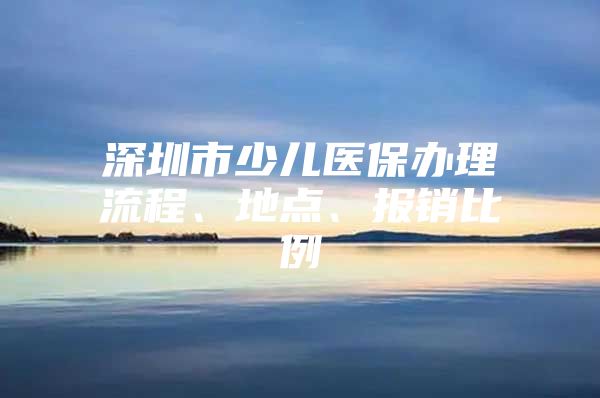 深圳市少儿医保办理流程、地点、报销比例